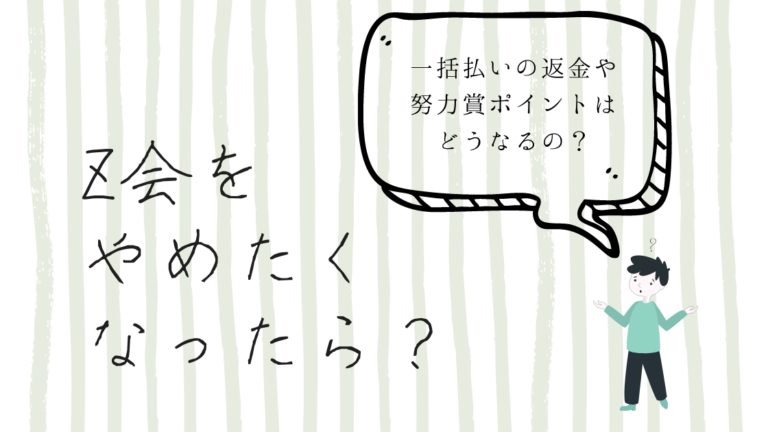 一括払いの返金や
努力賞ポイントは
どうなるの？

Z会を
やめたく
なったら？

?